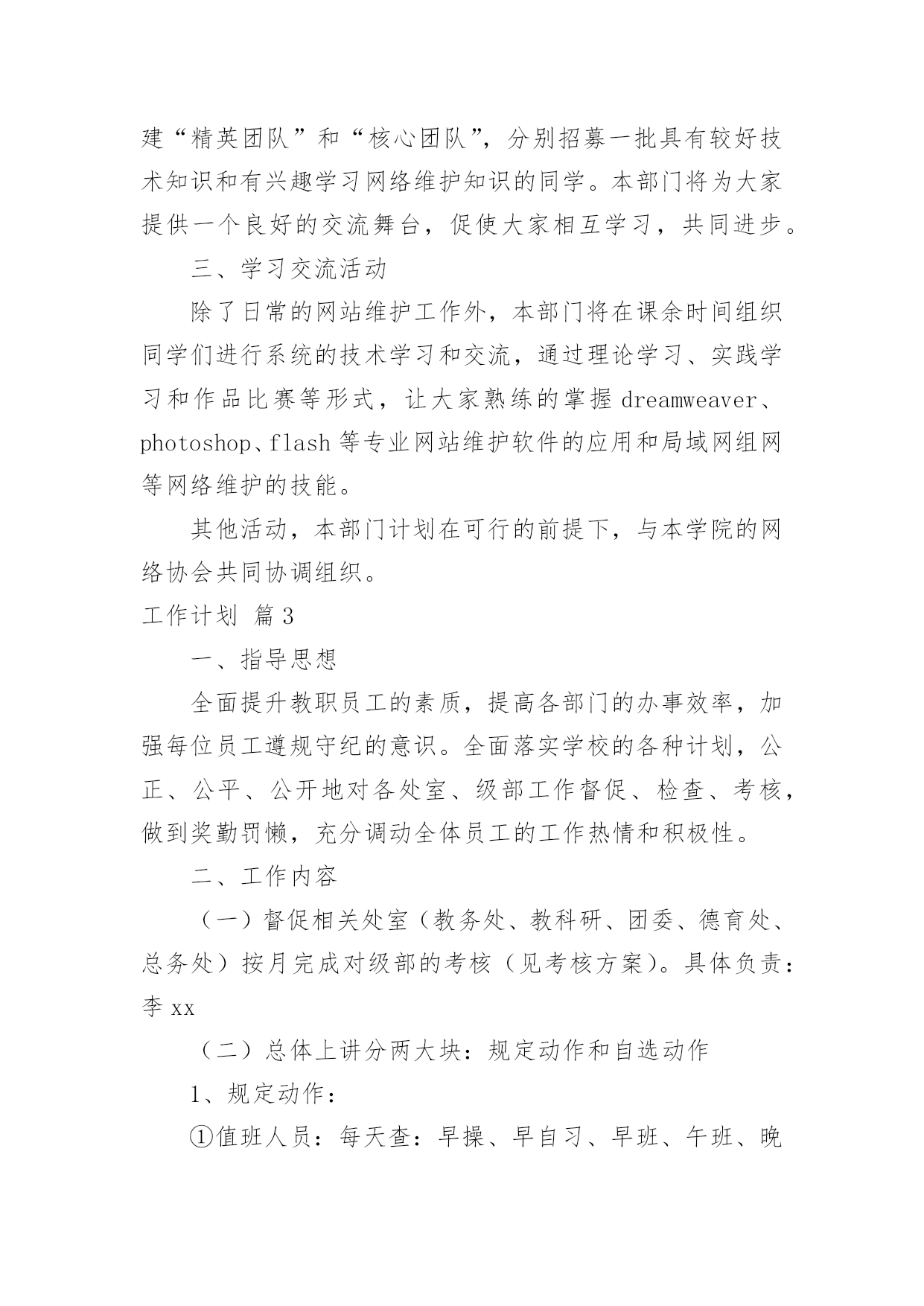 建“精英团队”和“核心团队”，分别招募一批具有较好技术知识和有兴趣学习网络维护知识的同学。本部门将为大家提供一个良好的交流舞台，促使大家相互学习，共同进步。

三、学习交流活动

除了日常的网站维护工作外，本部门将在课余时间组织同学们进行系统的技术学习和交流，通过理论学习、实践学习和作品比赛等形式，让大家熟练的掌握 dreamweaver、photoshop、flash 等专业网站维护软件的应用和局域网组网等网络维护的技能。

其他活动，本部门计划在可行的前提下，与本学院的网络协会共同协调组织。

工作计划 篇 3

一、指导思想

全面提升教职员工的素质，提高各部门的办事效率，加强每位员工遵规守纪的意识。全面落实学校的各种计划，公正、公平、公开地对各处室、级部工作督促、检查、考核，做到奖勤罚懒，充分调动全体员工的工作热情和积极性。

二、工作内容

（一）督促相关处室（教务处、教科研、团委、德育处、总务处）按月完成对级部的考核（见考核方案）。具体负责：李 xx

（二）总体上讲分两大块：规定动作和自选动作

1、规定动作：

①值班人员：每天查：早操、早自习、早班、午班、晚